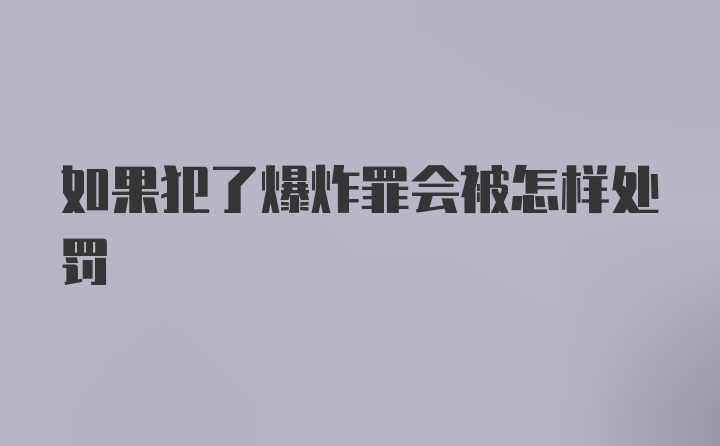 如果犯了爆炸罪会被怎样处罚